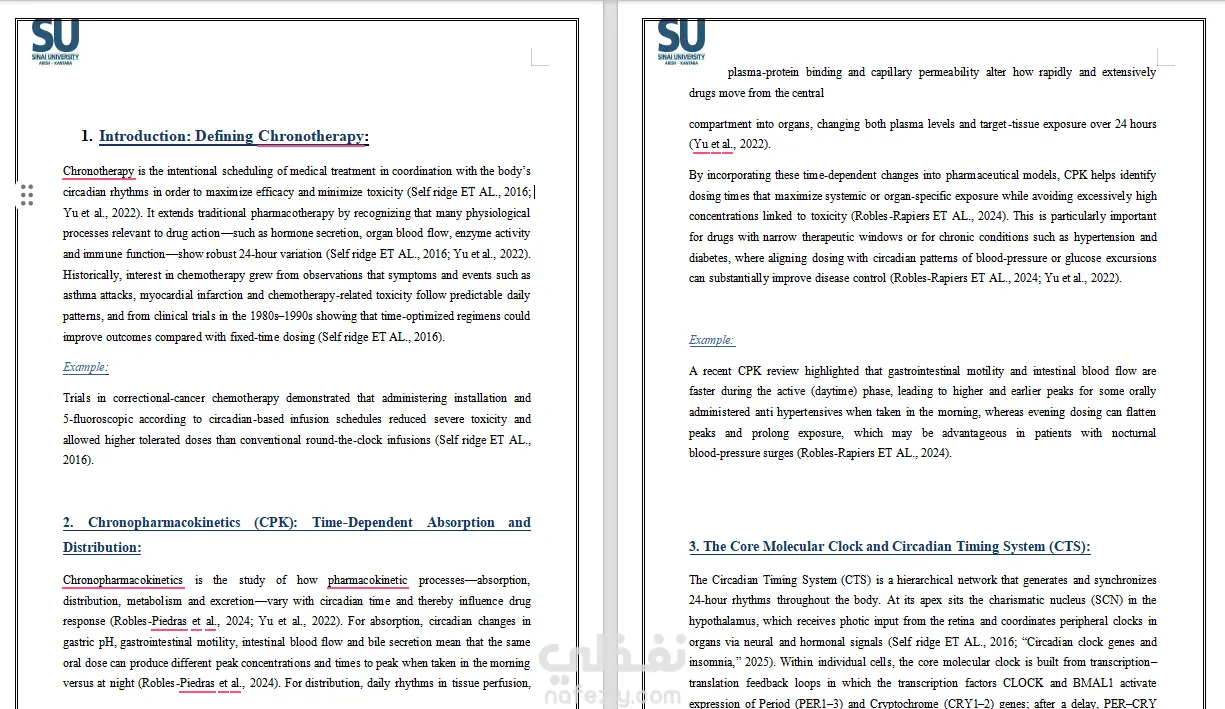 SU
SINAI UNIVERSITY
ARISH - KANTARA

1. Introduction: Defining Chronotherapy:

Chronotherapy is the intentional scheduling of medical treatment in coordination with the body's circadian rhythms in order to maximize efficacy and minimize toxicity (Self ridge ET AL., 2016; Yu et al., 2022). It extends traditional pharmacotherapy by recognizing that many physiological processes relevant to drug action—such as hormone secretion, organ blood flow, enzyme activity and immune function—show robust 24-hour variation (Self ridge ET AL., 2016; Yu et al., 2022). Historically, interest in chemotherapy grew from observations that symptoms and events such as asthma attacks, myocardial infarction and chemotherapy-related toxicity follow predictable daily patterns, and from clinical trials in the 1980s–1990s showing that time-optimized regimens could improve outcomes compared with fixed-time dosing (Self ridge ET AL., 2016).

Example:

Trials in correctional-cancer chemotherapy demonstrated that administering installation and 5-fluoroscopic according to circadian-based infusion schedules reduced severe toxicity and allowed higher tolerated doses than conventional round-the-clock infusions (Self ridge ET AL., 2016).

2. Chronopharmacokinetics (CPK): Time-Dependent Absorption and Distribution:

Chronopharmacokinetics is the study of how pharmacokinetic processes—absorption, distribution, metabolism and excretion—vary with circadian time and thereby influence drug response (Robles-Piedras et al., 2024; Yu et al., 2022). For absorption, circadian changes in gastric pH, gastrointestinal motility, intestinal blood flow and bile secretion mean that the same oral dose can produce different peak concentrations and times to peak when taken in the morning versus at night (Robles-Piedras et al., 2024). For distribution, daily rhythms in tissue perfusion,

SU
SINAI UNIVERSITY
ARISH - KANTARA

plasma-protein binding and capillary permeability alter how rapidly and extensively drugs move from the central

compartment into organs, changing both plasma levels and target-tissue exposure over 24 hours (Yu et al., 2022).

By incorporating these time-dependent changes into pharmaceutical models, CPK helps identify dosing times that maximize systemic or organ-specific exposure while avoiding excessively high concentrations linked to toxicity (Robles-Rapiers ET AL., 2024). This is particularly important for drugs with narrow therapeutic windows or for chronic conditions such as hypertension and diabetes, where aligning dosing with circadian patterns of blood-pressure or glucose excursions can substantially improve disease control (Robles-Rapiers ET AL., 2024; Yu et al., 2022).

Example:

A recent CPK review highlighted that gastrointestinal motility and intestinal blood flow are faster during the active (daytime) phase, leading to higher and earlier peaks for some orally administered anti hypertensives when taken in the morning, whereas evening dosing can flatten peaks and prolong exposure, which may be advantageous in patients with nocturnal blood-pressure surges (Robles-Rapiers ET AL., 2024).

3. The Core Molecular Clock and Circadian Timing System (CTS):

The Circadian Timing System (CTS) is a hierarchical network that generates and synchronizes 24-hour rhythms throughout the body. At its apex sits the charismatic nucleus (SCN) in the hypothalamus, which receives photic input from the retina and coordinates peripheral clocks in organs via neural and hormonal signals (Self ridge ET AL., 2016; "Circadian clock genes and insomnia," 2025). Within individual cells, the core molecular clock is built from transcription–translation feedback loops in which the transcription factors CLOCK and BMAL1 activate expression of Period (PER1–3) and Cryptochrome (CRY1–2) genes; after a delay, PER–CRY

نفذلي
nafezly.com